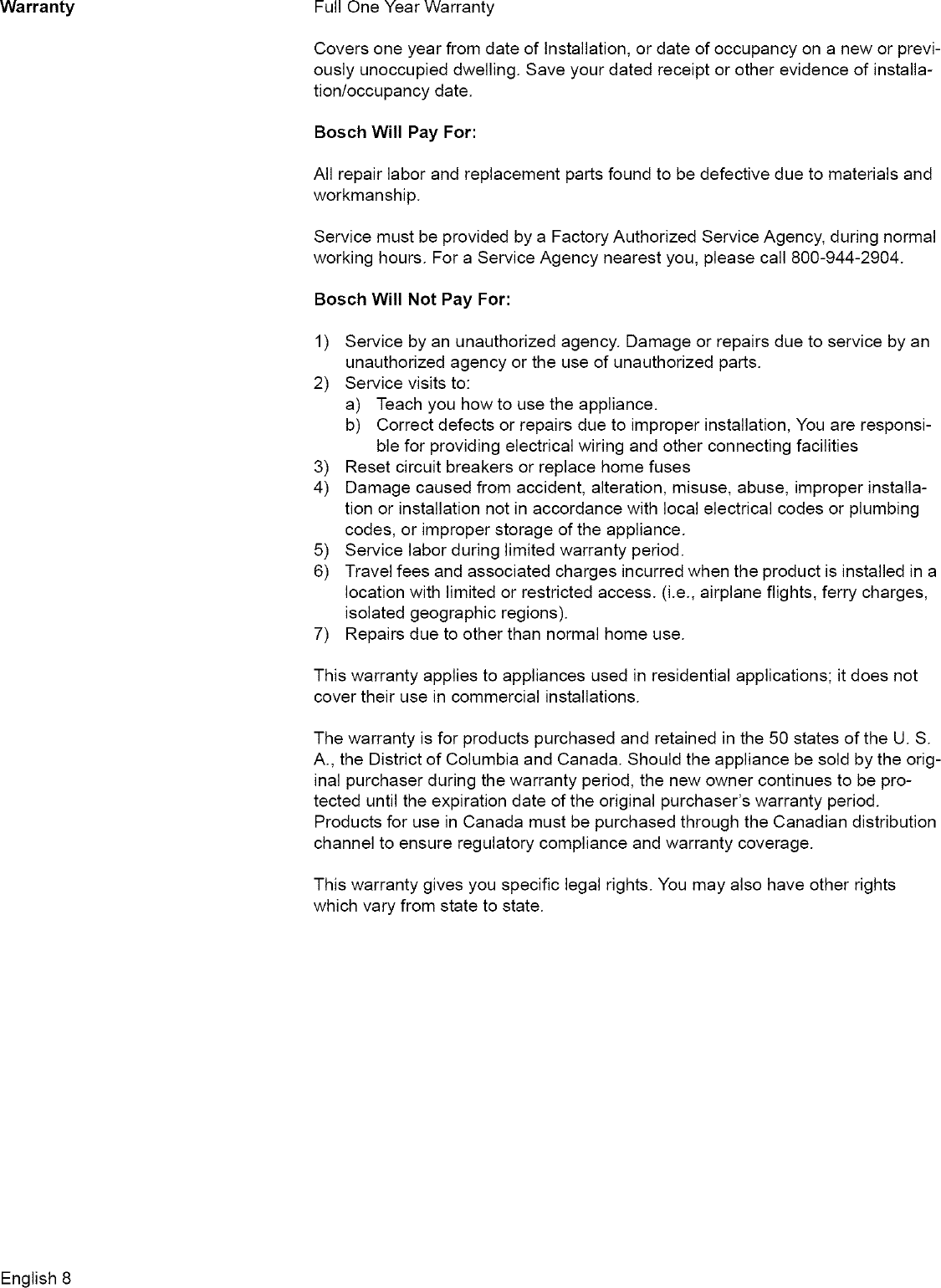 Warranty

Full One Year Warranty

Covers one year from date of Installation, or date of occupancy on a new or previously unoccupied dwelling. Save your dated receipt or other evidence of installation/occupancy date.

Bosch Will Pay For:

All repair labor and replacement parts found to be defective due to materials and workmanship.

Service must be provided by a Factory Authorized Service Agency, during normal working hours. For a Service Agency nearest you, please call 800-944-2904.

Bosch Will Not Pay For:

1) Service by an unauthorized agency. Damage or repairs due to service by an unauthorized agency or the use of unauthorized parts.
2) Service visits to:
a) Teach you how to use the appliance.
b) Correct defects or repairs due to improper installation, You are responsible for providing electrical wiring and other connecting facilities
3) Reset circuit breakers or replace home fuses
4) Damage caused from accident, alteration, misuse, abuse, improper installation or installation not in accordance with local electrical codes or plumbing codes, or improper storage of the appliance.
5) Service labor during limited warranty period.
6) Travel fees and associated charges incurred when the product is installed in a location with limited or restricted access. (i.e., airplane flights, ferry charges, isolated geographic regions).
7) Repairs due to other than normal home use.

This warranty applies to appliances used in residential applications; it does not cover their use in commercial installations.

The warranty is for products purchased and retained in the 50 states of the U. S. A., the District of Columbia and Canada. Should the appliance be sold by the original purchaser during the warranty period, the new owner continues to be protected until the expiration date of the original purchaser's warranty period. Products for use in Canada must be purchased through the Canadian distribution channel to ensure regulatory compliance and warranty coverage.

This warranty gives you specific legal rights. You may also have other rights which vary from state to state.

English 8